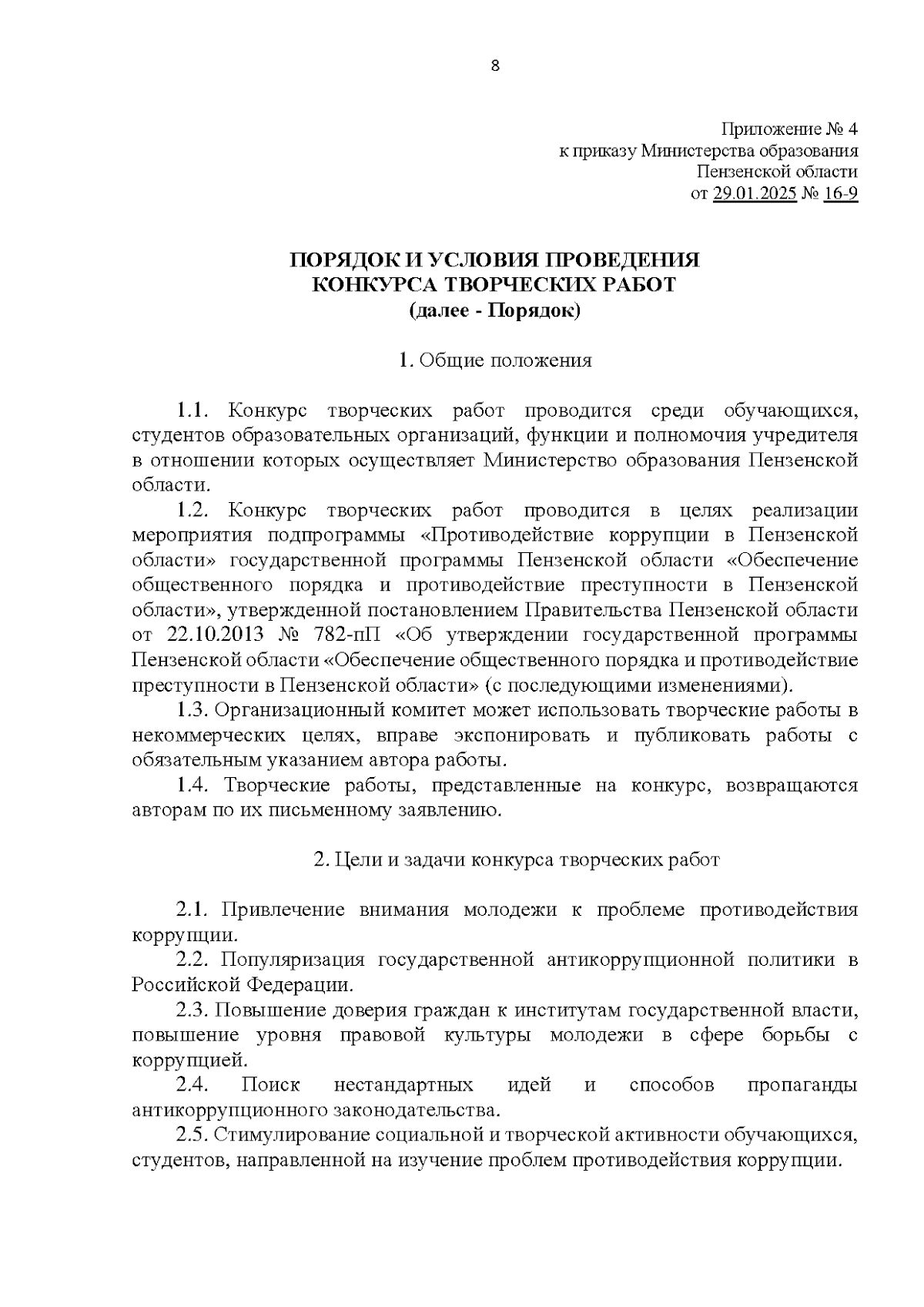 8

Приложение № 4
к приказу Министерства образования
Пензенской области
от 29.01.2025 № 16-9

ПОРЯДОК И УСЛОВИЯ ПРОВЕДЕНИЯ
КОНКУРСА ТВОРЧЕСКИХ РАБОТ
(далее - Порядок)

1. Общие положения

1.1. Конкурс творческих работ проводится среди обучающихся, студентов образовательных организаций, функции и полномочия учредителя в отношении которых осуществляет Министерство образования Пензенской области.

1.2. Конкурс творческих работ проводится в целях реализации мероприятия подпрограммы «Противодействие коррупции в Пензенской области» государственной программы Пензенской области «Обеспечение общественного порядка и противодействие преступности в Пензенской области», утвержденной постановлением Правительства Пензенской области от 22.10.2013 № 782-пП «Об утверждении государственной программы Пензенской области «Обеспечение общественного порядка и противодействие преступности в Пензенской области» (с последующими изменениями).

1.3. Организационный комитет может использовать творческие работы в некоммерческих целях, вправе экспонировать и публиковать работы с обязательным указанием автора работы.

1.4. Творческие работы, представленные на конкурс, возвращаются авторам по их письменному заявлению.

2. Цели и задачи конкурса творческих работ

2.1. Привлечение внимания молодежи к проблеме противодействия коррупции.

2.2. Популяризация государственной антикоррупционной политики в Российской Федерации.

2.3. Повышение доверия граждан к институтам государственной власти, повышение уровня правовой культуры молодежи в сфере борьбы с коррупцией.

2.4. Поиск нестандартных идей и способов пропаганды антикоррупционного законодательства.

2.5. Стимулирование социальной и творческой активности обучающихся, студентов, направленной на изучение проблем противодействия коррупции.